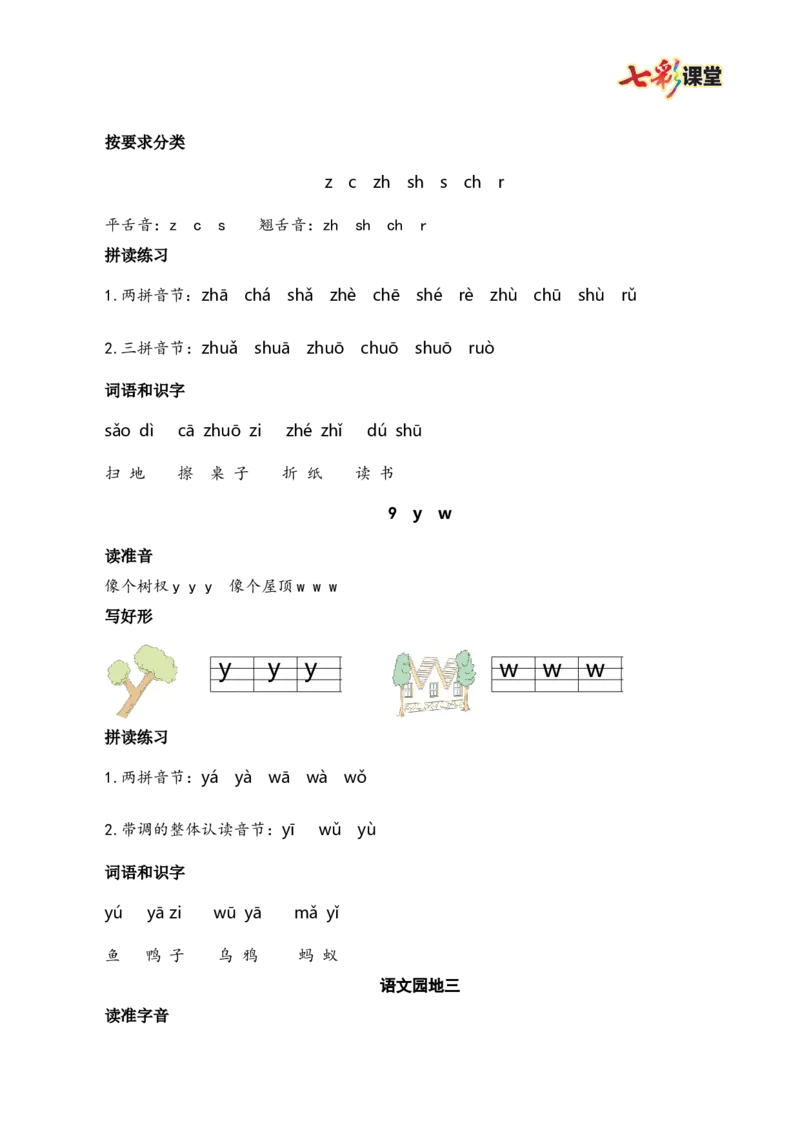 七彩课堂

按要求分类

z c zh sh s ch r

平舌音：z c s 翘舌音：zh sh ch r

拼读练习

1.两拼音节：zhā chá shǎ zhè chē shé rè zhù chū shù rǔ

2.三拼音节：zhuǎ shuā zhuō chuō shuō ruò

词语和识字

sǎo dì cā zhuō zi zhé zhǐ dú shū

扫地 擦桌子 折纸 读书

9 y w

读准音

像个树杈y y y 像个屋顶w w w

写好形

y y y

w w w

拼读练习

1.两拼音节：yá yà wā wà wǒ

2.带调的整体认读音节：yī wǔ yù

词语和识字

yú yā zi wū yā mǎ yǐ

鱼 鸭子 乌鸦 蚂蚁

语文园地三

读准字音